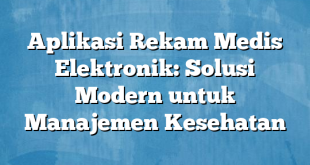 Aplikasi Rekam Medis Elektronik: Solusi Modern untuk Manajemen Kesehatan